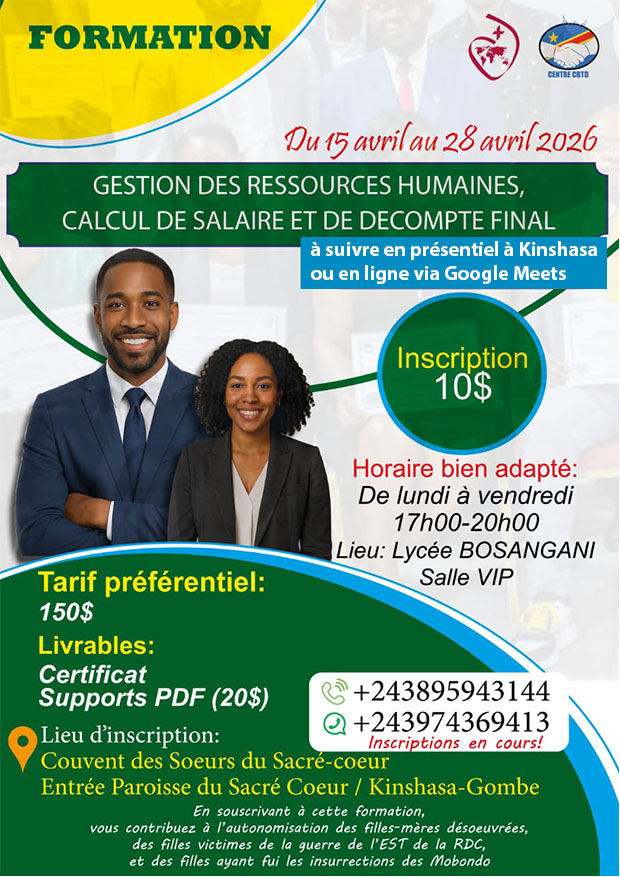 FORMATION

CENTRE CBTD

Du 15 avril au 28 avril 2026

GESTION DES RESSOURCES HUMAINES, CALCUL DE SALAIRE ET DE DECOMPTE FINAL

à suivre en présentiel à Kinshasa ou en ligne via Google Meets

Inscription 10$

Horaire bien adapté:
De lundi à vendredi
17h00-20h00
Lieu: Lycée BOSANGANI
Salle VIP

Tarif préférentiel:
150$

Livrables:
Certificat
Supports PDF (20$)

+243895943144
+243974369413
Inscriptions en cours!

Lieu d'inscription:
Couvent des Soeurs du Sacré-coeur
Entrée Paroisse du Sacré Coeur / Kinshasa-Gombe

En souscrivant à cette formation, vous contribuez à l'autonomisation des filles-mères désoeuvrées, des filles victimes de la guerre de l'EST de la RDC, et des filles ayant fui les insurrections des Mobondo